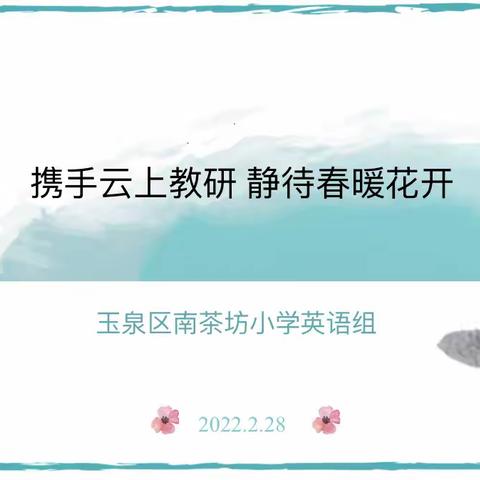 携手云上教研 静待春暖花开

玉泉区南茶坊小学英语组

2022.2.28